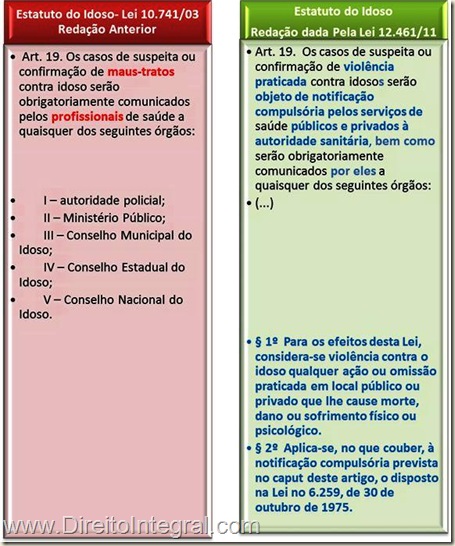 Estatuto do Idoso- Lei 10.741/03
Redação Anterior

• Art. 19. Os casos de suspeita ou confirmação de maus-tratos contra idoso serão obrigatoriamente comunicados pelos profissionais de saúde a quaisquer dos seguintes órgãos:

• I – autoridade policial;
• II – Ministério Público;
• III – Conselho Municipal do Idoso;
• IV – Conselho Estadual do Idoso;
• V – Conselho Nacional do Idoso.

Estatuto do Idoso
Redação dada Pela Lei 12.461/11

• Art. 19. Os casos de suspeita ou confirmação de violência praticada contra idosos serão objeto de notificação compulsória pelos serviços de saúde públicos e privados à autoridade sanitária, bem como serão obrigatoriamente comunicados por eles a quaisquer dos seguintes órgãos:
• (...)

• § 1º Para os efeitos desta Lei, considera-se violência contra o idoso qualquer ação ou omissão praticada em local público ou privado que lhe cause morte, dano ou sofrimento físico ou psicológico.
• § 2º Aplica-se, no que couber, à notificação compulsória prevista no caput deste artigo, o disposto na Lei no 6.259, de 30 de outubro de 1975.

www.DireitoIntegral.com